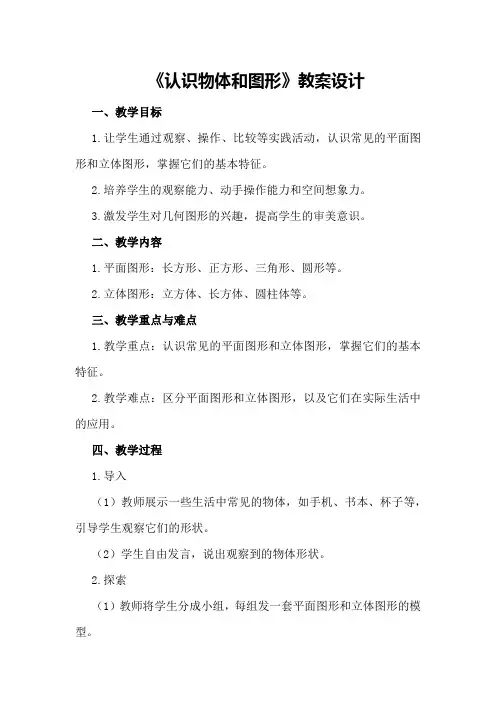 《认识物体和图形》教案设计

一、教学目标

1.让学生通过观察、操作、比较等实践活动，认识常见的平面图形和立体图形，掌握它们的基本特征。

2.培养学生的观察能力、动手操作能力和空间想象力。

3.激发学生对几何图形的兴趣，提高学生的审美意识。

二、教学内容

1.平面图形：长方形、正方形、三角形、圆形等。

2.立体图形：立方体、长方体、圆柱体等。

三、教学重点与难点

1.教学重点：认识常见的平面图形和立体图形，掌握它们的基本特征。

2.教学难点：区分平面图形和立体图形，以及它们在实际生活中的应用。

四、教学过程

1.导入

（1）教师展示一些生活中常见的物体，如手机、书本、杯子等，引导学生观察它们的形状。

（2）学生自由发言，说出观察到的物体形状。

2.探索

（1）教师将学生分成小组，每组发一套平面图形和立体图形的模型。